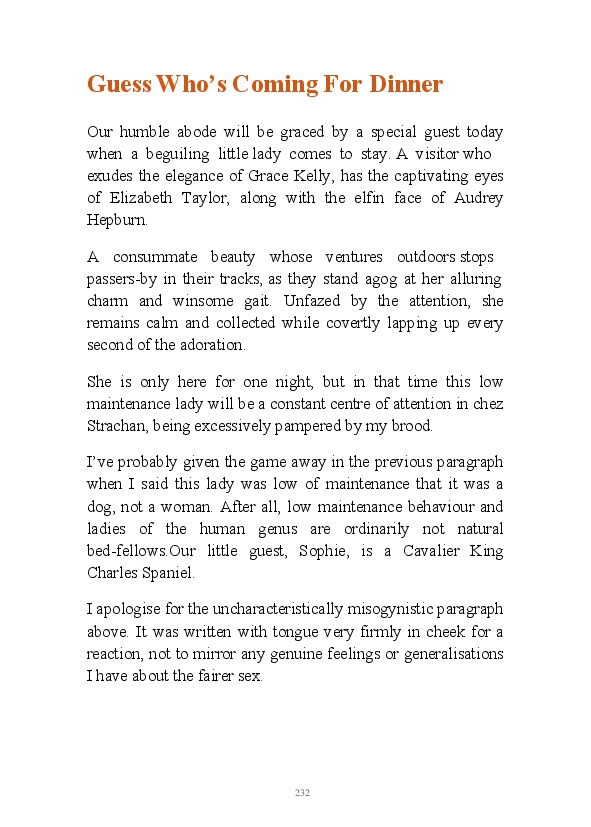 Guess Who's Coming For Dinner

Our humble abode will be graced by a special guest today when a beguiling little lady comes to stay. A visitor who exudes the elegance of Grace Kelly, has the captivating eyes of Elizabeth Taylor, along with the elfin face of Audrey Hepburn.

A consummate beauty whose ventures outdoors stops passers-by in their tracks, as they stand agog at her alluring charm and winsome gait. Unfazed by the attention, she remains calm and collected while covertly lapping up every second of the adoration.

She is only here for one night, but in that time this low maintenance lady will be a constant centre of attention in chez Strachan, being excessively pampered by my brood.

I've probably given the game away in the previous paragraph when I said this lady was low of maintenance that it was a dog, not a woman. After all, low maintenance behaviour and ladies of the human genus are ordinarily not natural bed-fellows.Our little guest, Sophie, is a Cavalier King Charles Spaniel.

I apologise for the uncharacteristically misogynistic paragraph above. It was written with tongue very firmly in cheek for a reaction, not to mirror any genuine feelings or generalisations I have about the fairer sex.

232